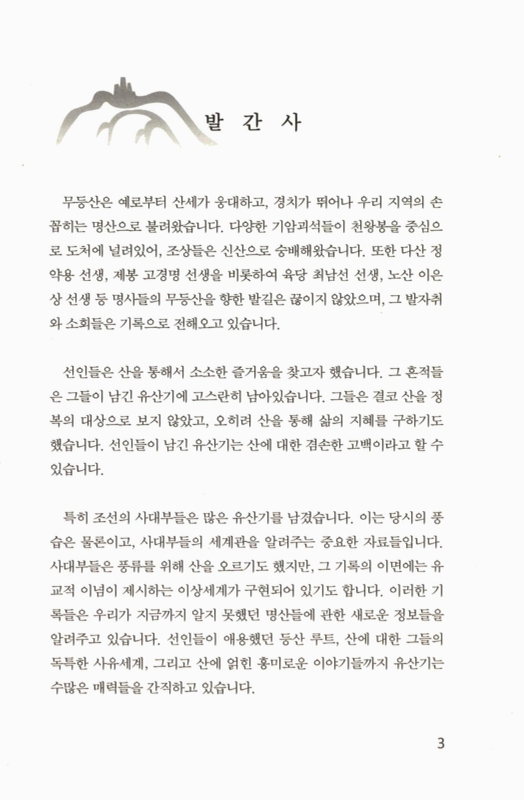 발 간 사

무등산은 예로부터 산세가 웅대하고, 경치가 뛰어나 우리 지역의 손꼽히는 명산으로 불려왔습니다. 다양한 기암괴석들이 천왕봉을 중심으로 도처에 널려있어, 조상들은 신산으로 숭배해왔습니다. 또한 다산 정약용 선생, 제봉 고경명 선생을 비롯하여 육당 최남선 선생, 노산 이은상 선생 등 명사들의 무등산을 향한 발길은 끊이지 않았으며, 그 발자취와 소회들은 기록으로 전해오고 있습니다.

선인들은 산을 통해서 소소한 즐거움을 찾고자 했습니다. 그 흔적들은 그들이 남긴 유산기에 고스란히 남아있습니다. 그들은 결코 산을 정복의 대상으로 보지 않았고, 오히려 산을 통해 삶의 지혜를 구하기도 했습니다. 선인들이 남긴 유산기는 산에 대한 겸손한 고백이라고 할 수 있습니다.

특히 조선의 사대부들은 많은 유산기를 남겼습니다. 이는 당시의 풍습은 물론이고, 사대부들의 세계관을 알려주는 중요한 자료들입니다. 사대부들은 풍류를 위해 산을 오르기도 했지만, 그 기록의 이면에는 유교적 이념이 제시하는 이상세계가 구현되어 있기도 합니다. 이러한 기록들은 우리가 지금까지 알지 못했던 명산들에 관한 새로운 정보들을 알려주고 있습니다. 선인들이 애용했던 등산 루트, 산에 대한 그들의 독특한 사유세계, 그리고 산에 얽힌 흥미로운 이야기들까지 유산기는 수많은 매력들을 간직하고 있습니다.

3